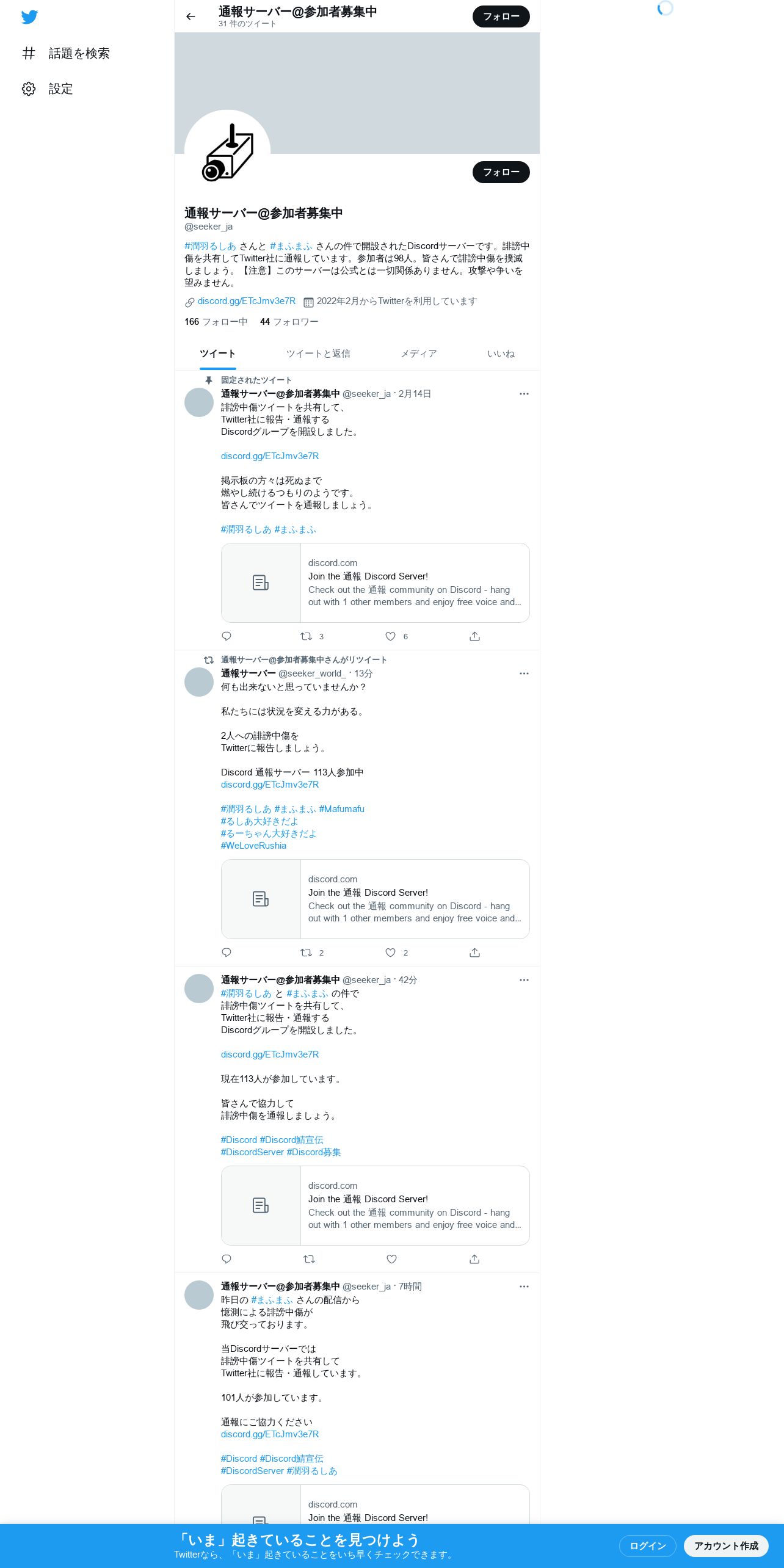 話題を検索
設定

通報サーバー@参加者募集中
31 件のツイート
フォロー

フォロー

通報サーバー@参加者募集中
@seeker_ja

#潤羽るしあ さんと #まふまふ さんの件で開設されたDiscordサーバーです。誹謗中傷を共有してTwitter社に通報しています。参加者は98人。皆さんで誹謗中傷を撲滅しましょう。【注意】このサーバーは公式とは一切関係ありません。攻撃や争いを望みません。

discord.gg/ETcJmv3e7R 2022年2月からTwitterを利用しています

166 フォロー中 44 フォロワー

ツイート ツイートと返信 メディア いいね

固定されたツイート
通報サーバー@参加者募集中 @seeker_ja · 2月14日
誹謗中傷ツイートを共有して、
Twitter社に報告・通報する
Discordグループを開設しました。

discord.gg/ETcJmv3e7R

掲示板の方々は死ぬまで
燃やし続けるつもりのようです。
皆さんでツイートを通報しましょう。

#潤羽るしあ #まふまふ

discord.com
Join the 通報 Discord Server!
Check out the 通報 community on Discord - hang out with 1 other members and enjoy free voice and...

3 6

通報サーバー@参加者募集中さんがリツイート
通報サーバー @seeker_world_ · 13分
何も出来ないと思っていませんか？

私たちには状況を変える力がある。

2人への誹謗中傷を
Twitterに報告しましょう。

Discord 通報サーバー 113人参加中
discord.gg/ETcJmv3e7R

#潤羽るしあ #まふまふ #Mafumafu
#るしあ大好きだよ
#るーちゃん大好きだよ
#WeLoveRushia

discord.com
Join the 通報 Discord Server!
Check out the 通報 community on Discord - hang out with 1 other members and enjoy free voice and...

2 2

通報サーバー@参加者募集中 @seeker_ja · 42分
#潤羽るしあ と #まふまふ の件で
誹謗中傷ツイートを共有して、
Twitter社に報告・通報する
Discordグループを開設しました。

discord.gg/ETcJmv3e7R

現在113人が参加しています。

皆さんで協力して
誹謗中傷を通報しましょう。

#Discord #Discord鯖宣伝
#DiscordServer #Discord募集

discord.com
Join the 通報 Discord Server!
Check out the 通報 community on Discord - hang out with 1 other members and enjoy free voice and...

通報サーバー@参加者募集中 @seeker_ja · 7時間
昨日の #まふまふ さんの配信から
憶測による誹謗中傷が
飛び交っております。

当Discordサーバーでは
誹謗中傷ツイートを共有して
Twitter社に報告・通報しています。

101人が参加しています。

通報にご協力ください
discord.gg/ETcJmv3e7R

#Discord #Discord鯖宣伝
#DiscordServer #潤羽るしあ

discord.com
Join the 通報 Discord Server!

「いま」起きていることを見つけよう
Twitterなら、「いま」起きていることをいち早くチェックできます。
ログイン
アカウント作成